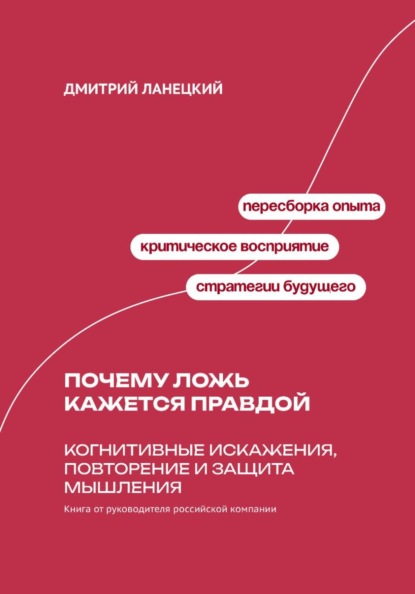 ДМИТРИЙ ЛАНЕЦКИЙ

пересборка опыта

критическое восприятие

стратегии будущего

ПОЧЕМУ ЛОЖЬ
КАЖЕТСЯ ПРАВДОЙ

КОГНИТИВНЫЕ ИСКАЖЕНИЯ, ПОВТОРЕНИЕ И ЗАЩИТА МЫШЛЕНИЯ

Книга от руководителя российской компании